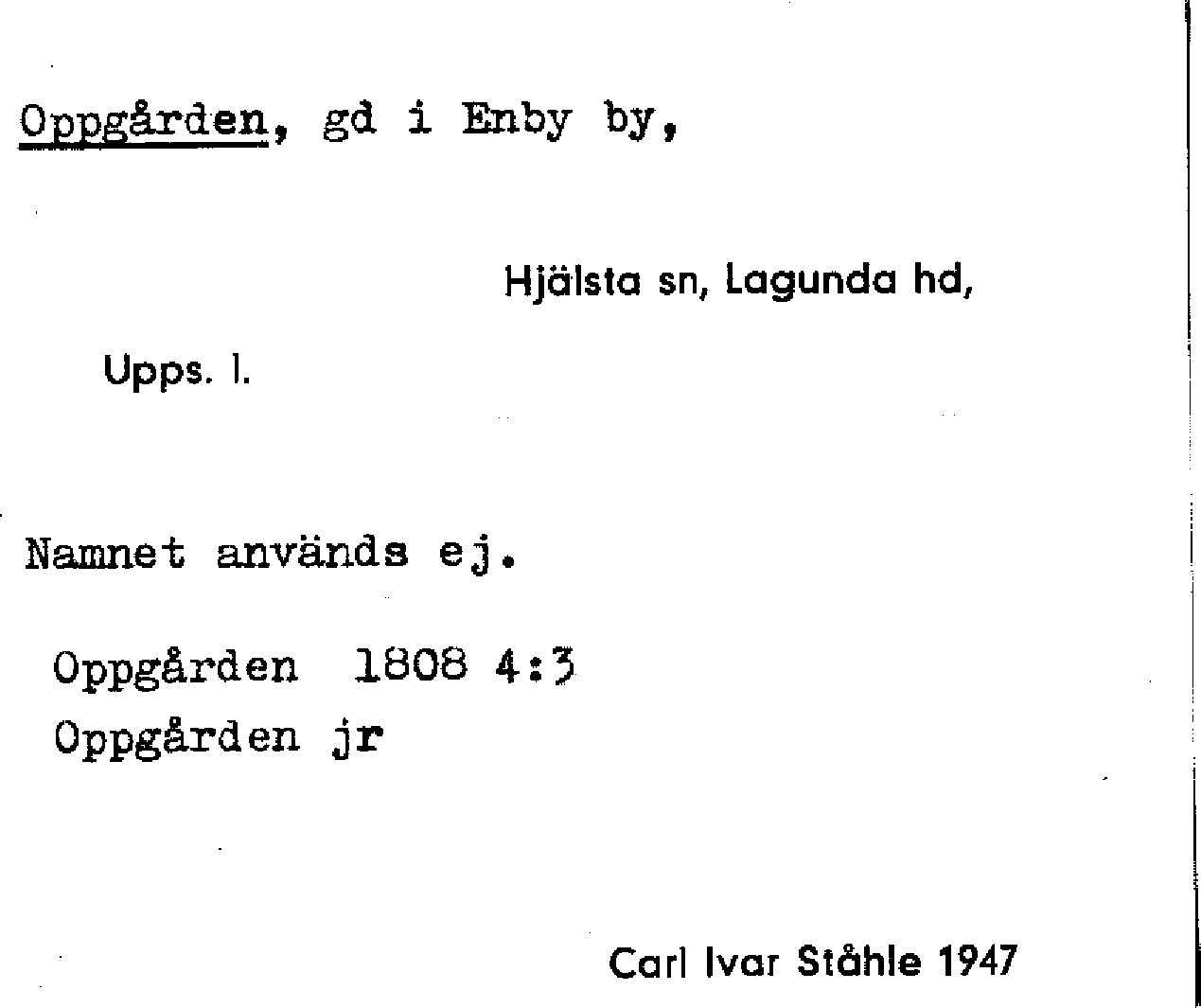 Oppgården, gd i Enby by,

Hjälsta sn, Lagunda hd,

Upps. l.

Namnet används ej.

Oppgården 1808 4:3
Oppgården jr

Carl Ivar Ståhle 1947